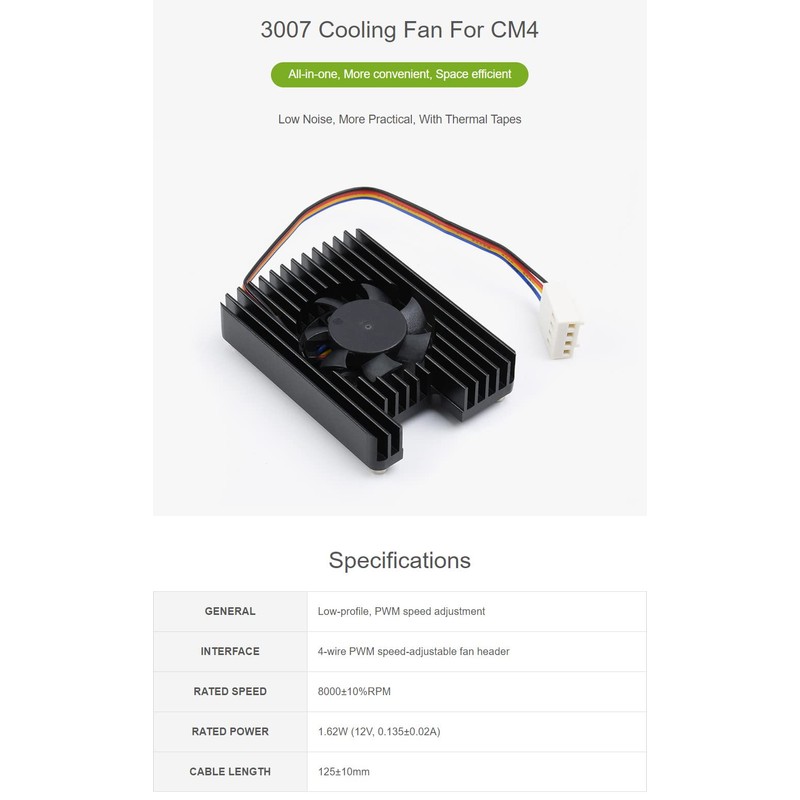 3007 Cooling Fan For CM4

All-in-one, More convenient, Space efficient

Low Noise, More Practical, With Thermal Tapes

Specifications

| GENERAL | Low-profile, PWM speed adjustment |
|---|---|
| INTERFACE | 4-wire PWM speed-adjustable fan header |
| RATED SPEED | 8000±10%RPM |
| RATED POWER | 1.62W (12V, 0.135±0.02A) |
| CABLE LENGTH | 125±10mm |